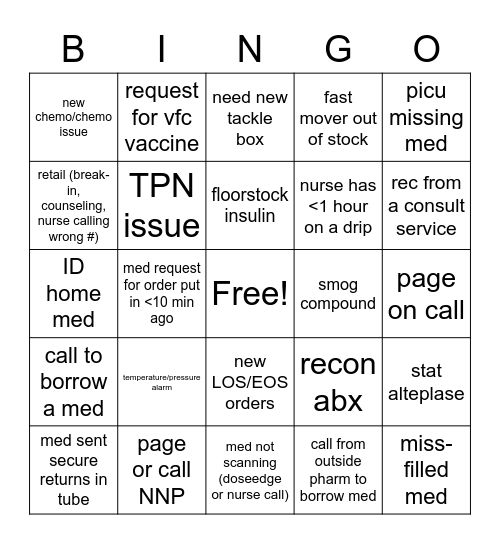 | B | I | N | G | O |
|---|---|---|---|---|
| new chemo/chemo issue | request for vfc vaccine | need new tackle box | fast mover out of stock | picu missing med |
| retail (break-in, counseling, nurse calling wrong #) | TPN issue | floorstock insulin | nurse has <1 hour on a drip | rec from a consult service |
| ID home med | med request for order put in <10 min ago | Free! | smog compound | page on call |
| call to borrow a med | temperature/pressure alarm | new LOS/EOS orders | recon abx | stat alteplase |
| med sent secure returns in tube | page or call NNP | med not scanning (doseedge or nurse call) | call from outside pharm to borrow med | miss-filled med |